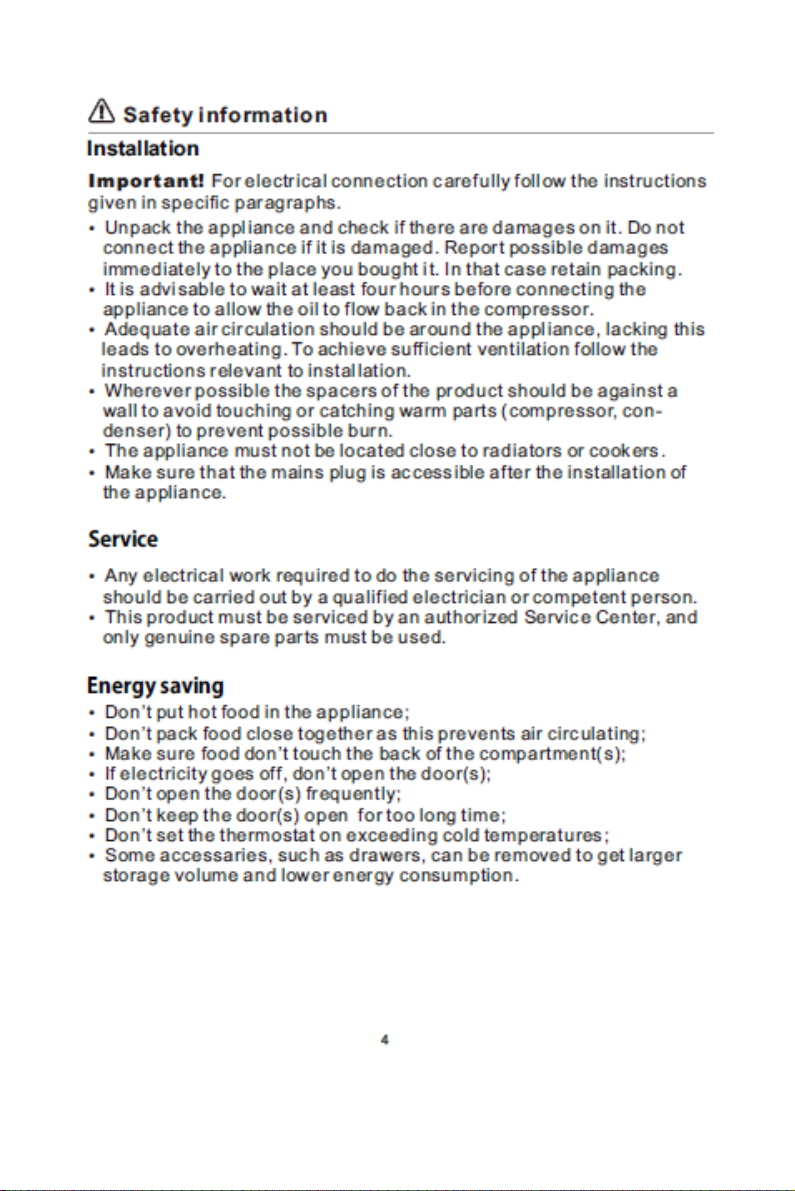 Safety information

Installation

Important! For electrical connection carefully follow the instructions given in specific paragraphs.

• Unpack the appliance and check if there are damages on it. Do not connect the appliance if it is damaged. Report possible damages immediately to the place you bought it. In that case retain packing.
• It is advisable to wait at least four hours before connecting the appliance to allow the oil to flow back in the compressor.
• Adequate air circulation should be around the appliance, lacking this leads to overheating. To achieve sufficient ventilation follow the instructions relevant to installation.
• Wherever possible the spacers of the product should be against a wall to avoid touching or catching warm parts (compressor, condenser) to prevent possible burn.
• The appliance must not be located close to radiators or cookers.
• Make sure that the mains plug is accessible after the installation of the appliance.

Service

• Any electrical work required to do the servicing of the appliance should be carried out by a qualified electrician or competent person.
• This product must be serviced by an authorized Service Center, and only genuine spare parts must be used.

Energy saving

• Don't put hot food in the appliance;
• Don't pack food close together as this prevents air circulating;
• Make sure food don't touch the back of the compartment(s);
• If electricity goes off, don't open the door(s);
• Don't open the door(s) frequently;
• Don't keep the door(s) open for too long time;
• Don't set the thermostat on exceeding cold temperatures;
• Some accessaries, such as drawers, can be removed to get larger storage volume and lower energy consumption.

4